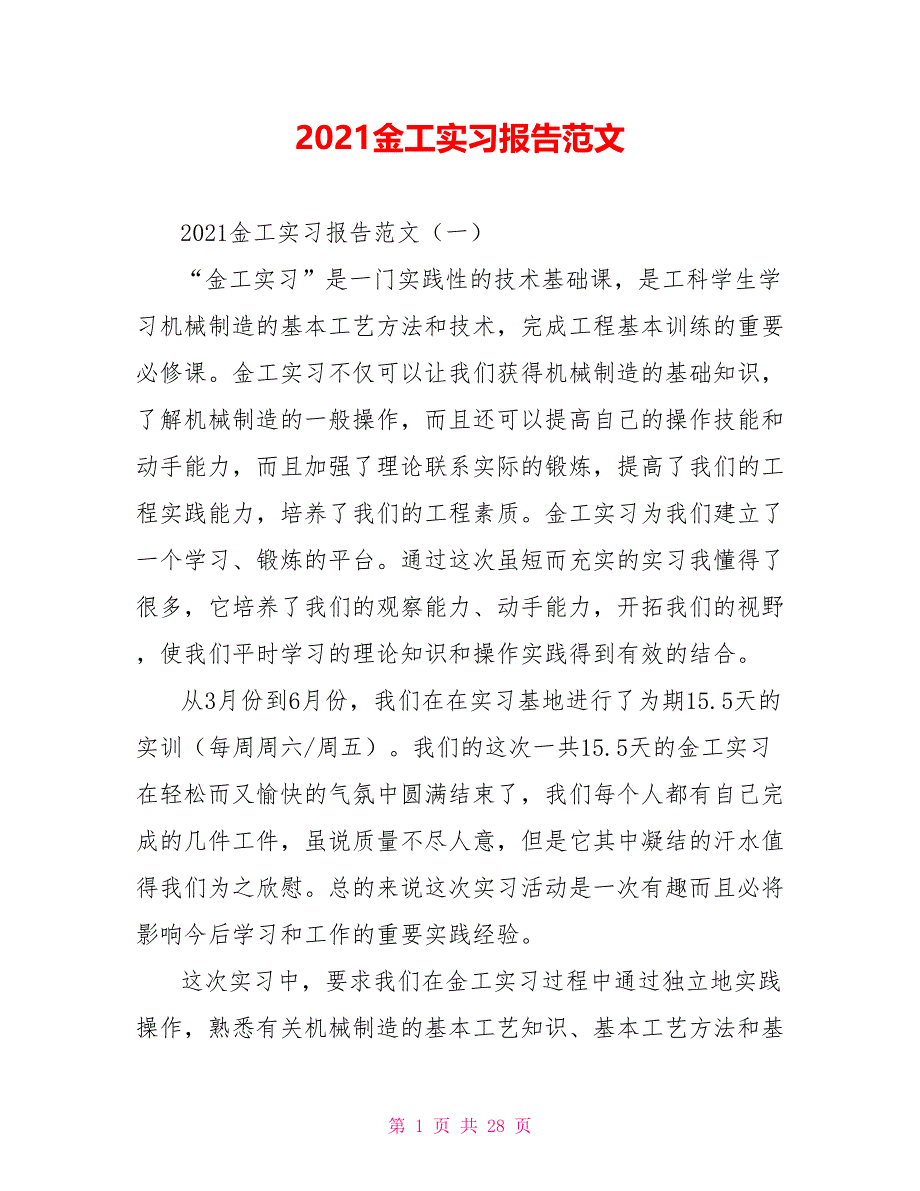 2021金工实习报告范文

2021金工实习报告范文（一）

“金工实习”是一门实践性的技术基础课，是工科学生学习机械制造的基本工艺方法和技术，完成工程基本训练的重要必修课。金工实习不仅可以让我们获得机械制造的基础知识，了解机械制造的一般操作，而且还可以提高自己的操作技能和动手能力，而且加强了理论联系实际的锻炼，提高了我们的工程实践能力，培养了我们的工程素质。金工实习为我们建立了一个学习、锻炼的平台。通过这次虽短而充实的实习我懂得了很多，它培养了我们的观察能力、动手能力，开拓我们的视野，使我们平时学习的理论知识和操作实践得到有效的结合。

从3月份到6月份，我们在在实习基地进行了为期15.5天的实训（每周周六/周五）。我们的这次一共15.5天的金工实习在轻松而又愉快的气氛中圆满结束了，我们每个人都有自己完成的几件工件，虽说质量不尽人意，但是它其中凝结的汗水值得我们为之欣慰。总的来说这次实习活动是一次有趣而且必将影响今后学习和工作的重要实践经验。

这次实习中，要求我们在金工实习过程中通过独立地实践操作，熟悉有关机械制造的基本工艺知识、基本工艺方法和基

第 1 页 共 28 页